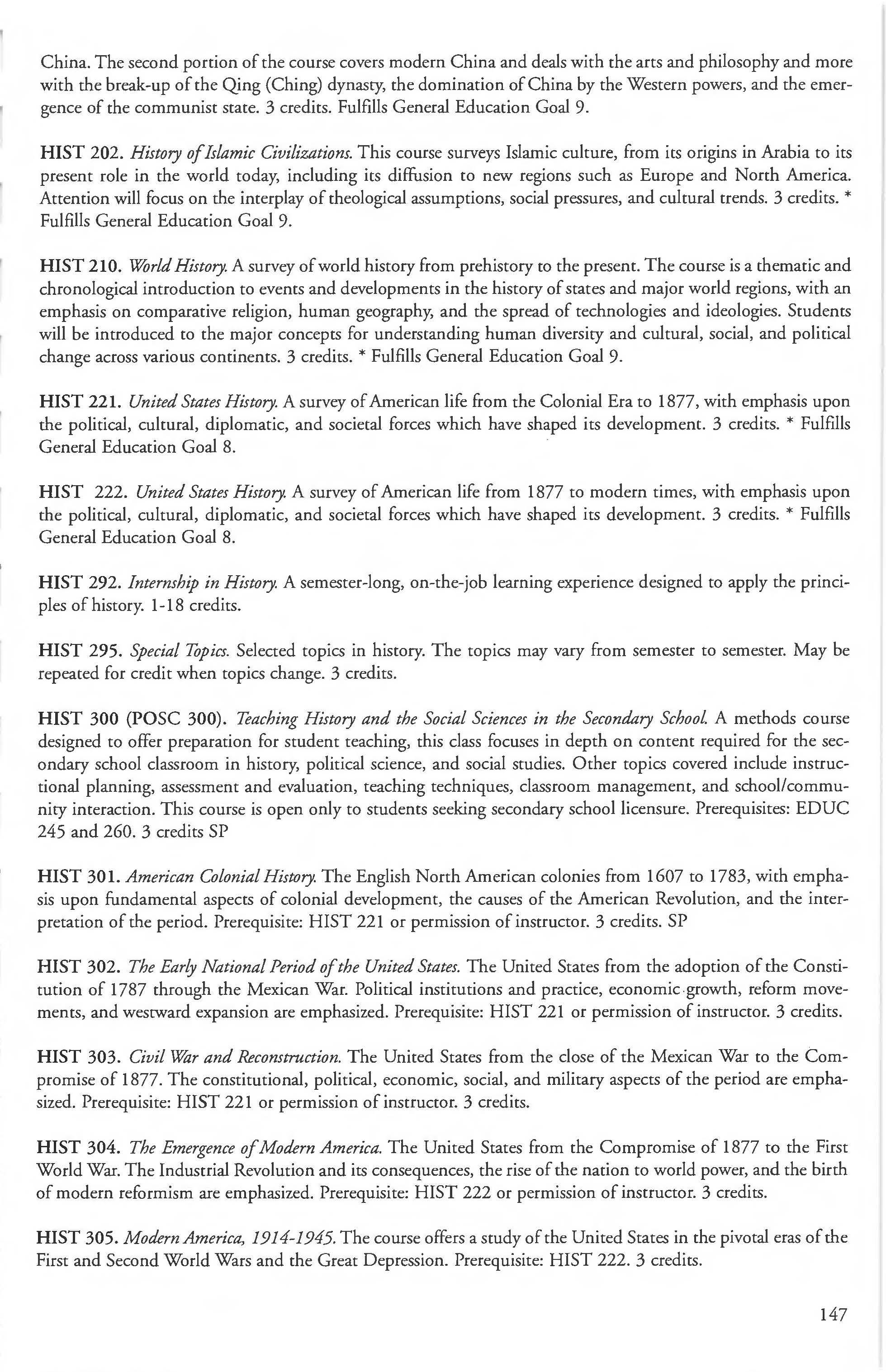 China. The second portion of the course covers modern China and deals with the arts and philosophy and more with the break-up of the Qing (Ching) dynasty, the domination of China by the Western powers, and the emergence of the communist state. 3 credits. Fulfills General Education Goal 9.

HIST 202. History of Islamic Civilizations. This course surveys Islamic culture, from its origins in Arabia to its present role in the world today, including its diffusion to new regions such as Europe and North America. Attention will focus on the interplay of theological assumptions, social pressures, and cultural trends. 3 credits. * Fulfills General Education Goal 9.

HIST 210. World History. A survey of world history from prehistory to the present. The course is a thematic and chronological introduction to events and developments in the history of states and major world regions, with an emphasis on comparative religion, human geography, and the spread of technologies and ideologies. Students will be introduced to the major concepts for understanding human diversity and cultural, social, and political change across various continents. 3 credits. * Fulfills General Education Goal 9.

HIST 221. United States History. A survey of American life from the Colonial Era to 1877, with emphasis upon the political, cultural, diplomatic, and societal forces which have shaped its development. 3 credits. * Fulfills General Education Goal 8.

HIST 222. United States History. A survey of American life from 1877 to modern times, with emphasis upon the political, cultural, diplomatic, and societal forces which have shaped its development. 3 credits. * Fulfills General Education Goal 8.

HIST 292. Internship in History. A semester-long, on-the-job learning experience designed to apply the principles of history. 1-18 credits.

HIST 295. Special Topics. Selected topics in history. The topics may vary from semester to semester. May be repeated for credit when topics change. 3 credits.

HIST 300 (POSC 300). Teaching History and the Social Sciences in the Secondary School. A methods course designed to offer preparation for student teaching, this class focuses in depth on content required for the secondary school classroom in history, political science, and social studies. Other topics covered include instructional planning, assessment and evaluation, teaching techniques, classroom management, and school/community interaction. This course is open only to students seeking secondary school licensure. Prerequisites: EDUC 245 and 260. 3 credits SP

HIST 301. American Colonial History. The English North American colonies from 1607 to 1783, with emphasis upon fundamental aspects of colonial development, the causes of the American Revolution, and the interpretation of the period. Prerequisite: HIST 221 or permission of instructor. 3 credits. SP

HIST 302. The Early National Period of the United States. The United States from the adoption of the Constitution of 1787 through the Mexican War. Political institutions and practice, economic growth, reform movements, and westward expansion are emphasized. Prerequisite: HIST 221 or permission of instructor. 3 credits.

HIST 303. Civil War and Reconstruction. The United States from the close of the Mexican War to the Compromise of 1877. The constitutional, political, economic, social, and military aspects of the period are emphasized. Prerequisite: HIST 221 or permission of instructor. 3 credits.

HIST 304. The Emergence of Modern America. The United States from the Compromise of 1877 to the First World War. The Industrial Revolution and its consequences, the rise of the nation to world power, and the birth of modern reformism are emphasized. Prerequisite: HIST 222 or permission of instructor. 3 credits.

HIST 305. Modern America, 1914-1945. The course offers a study of the United States in the pivotal eras of the First and Second World Wars and the Great Depression. Prerequisite: HIST 222. 3 credits.

147